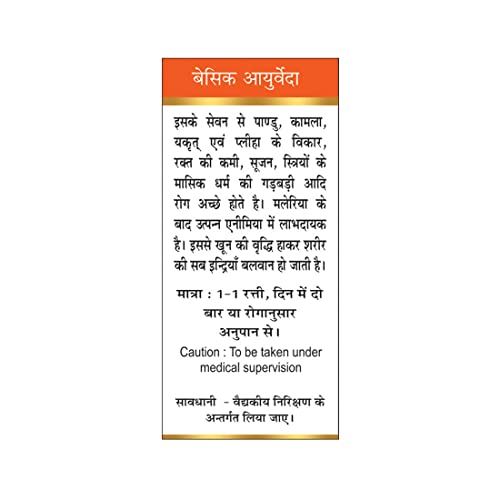 बेसिक आयुर्वेदा

इसके सेवन से पाण्डु, कामला, यकृत् एवं प्लीहा के विकार, रक्त की कमी, सूजन, स्त्रियों के मासिक धर्म की गड़बड़ी आदि रोग अच्छे होते है। मलेरिया के बाद उत्पन्न एनीमिया में लाभदायक है। इससे खून की वृद्धि हाकर शरीर की सब इन्द्रियाँ बलवान हो जाती है।

मात्रा : 1-1 रत्ती, दिन में दो बार या रोगानुसार अनुपान से।

Caution : To be taken under medical supervision

सावधानी - वैद्यकीय निरिक्षण के अन्तर्गत लिया जाए।